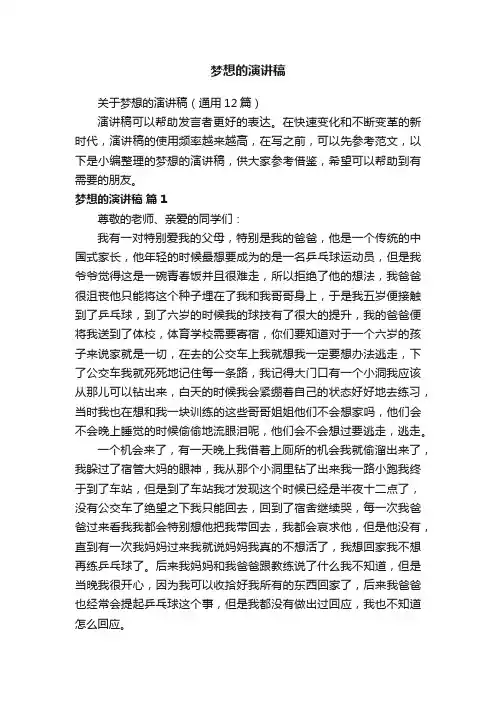 梦想的演讲稿

关于梦想的演讲稿（通用12篇）

演讲稿可以帮助发言者更好的表达。在快速变化和不断变革的新时代，演讲稿的使用频率越来越高，在写之前，可以先参考范文，以下是小编整理的梦想的演讲稿，供大家参考借鉴，希望可以帮助到有需要的朋友。

梦想的演讲稿 篇1

尊敬的老师、亲爱的同学们：

我有一对特别爱我的父母，特别是我的爸爸，他是一个传统的中国式家长，他年轻的时候最想要成为的是一名乒乓球运动员，但是我爷爷觉得这是一碗青春饭并且很难走，所以拒绝了他的想法，我爸爸很沮丧他只能将这个种子埋在了我和我哥哥身上，于是我五岁便接触到了乒乓球，到了六岁的时候我的球技有了很大的提升，我的爸爸便将我送到了体校，体育学校需要寄宿，你们要知道对于一个六岁的孩子来说家就是一切，在去的公交车上我就想我一定要想办法逃走，下了公交车我就死死地记住每一条路，我记得大门口有一个小洞我应该从那儿可以钻出来，白天的时候我会紧绷着自己的状态好好地去练习，当时我也在想和我一块训练的这些哥哥姐姐他们不会想家吗，他们会不会晚上睡觉的时候偷偷地流眼泪呢，他们会不会想过要逃走，逃走。

一个机会来了，有一天晚上我借着上厕所的机会我就偷溜出来了，我躲过了宿管大妈的眼神，我从那个小洞里钻了出来我一路小跑我终于到了车站，但是到了车站我才发现这个时候已经是半夜十二点了，没有公交车了绝望之下我只能回去，回到了宿舍继续哭，每一次我爸爸过来看我我都会特别想他把我带回去，我都会哀求他，但是他没有，直到有一次我妈妈过来我就说妈妈我真的不想活了，我想回家我不想再练乒乓球了。后来我妈妈和我爸爸跟教练说了什么我不知道，但是当晚我很开心，因为我可以收拾好我所有的东西回家了，后来我爸爸也经常会提起乒乓球这个事，但是我都没有做出过回应，我也不知道怎么回应。